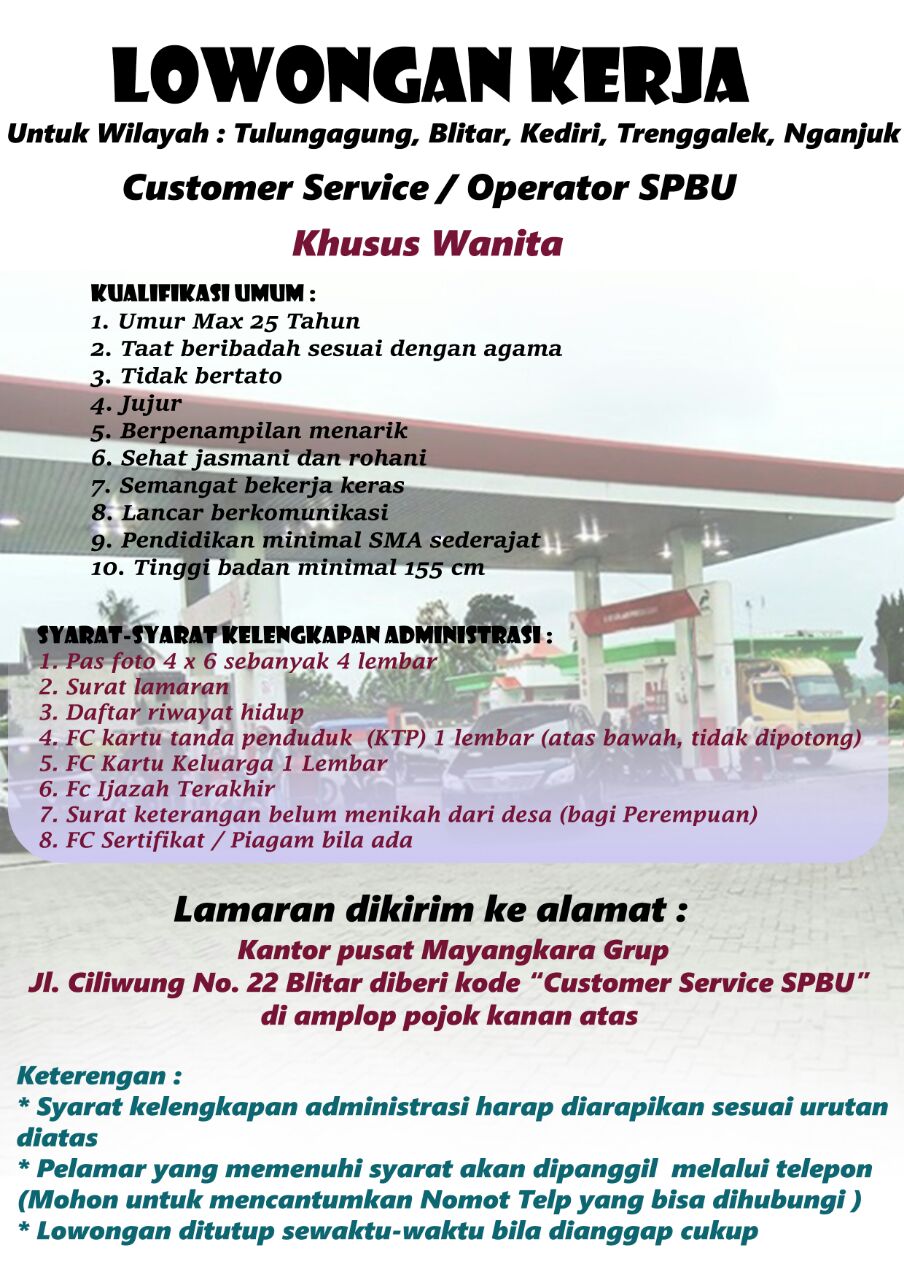 LOWONGAN KERJA
Untuk Wilayah : Tulungagung, Blitar, Kediri, Trenggalek, Nganjuk
Customer Service / Operator SPBU
Khusus Wanita

KUALIFIKASI UMUM :
1. Umur Max 25 Tahun
2. Taat beribadah sesuai dengan agama
3. Tidak bertato
4. Jujur
5. Berpenampilan menarik
6. Sehat jasmani dan rohani
7. Semangat bekerja keras
8. Lancar berkomunikasi
9. Pendidikan minimal SMA sederajat
10. Tinggi badan minimal 155 cm

SYARAT-SYARAT KELENGKAPAN ADMINISTRASI :
1. Pas foto 4 x 6 sebanyak 4 lembar
2. Surat lamaran
3. Daftar riwayat hidup
4. FC kartu tanda penduduk (KTP) 1 lembar (atas bawah, tidak dipotong)
5. FC Kartu Keluarga 1 Lembar
6. Fc Ijazah Terakhir
7. Surat keterangan belum menikah dari desa (bagi Perempuan)
8. FC Sertifikat / Piagam bila ada

Lamaran dikirim ke alamat :
Kantor pusat Mayangkara Grup
Jl. Ciliwung No. 22 Blitar diberi kode "Customer Service SPBU" di amplop pojok kanan atas

Keterengan :
* Syarat kelengkapan administrasi harap diarapikan sesuai urutan diatas
* Pelamar yang memenuhi syarat akan dipanggil melalui telepon (Mohon untuk mencantumkan Nomot Telp yang bisa dihubungi )
* Lowongan ditutup sewaktu-waktu bila dianggap cukup